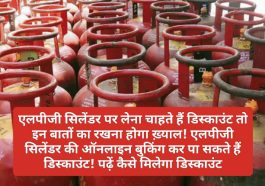 एलपीजी सिलेंडर पर लेना चाहते हैं डिस्काउंट तो इन बातों का रखना होगा ख़्याल! एलपीजी सिलेंडर की ऑनलाइन बुकिंग कर पा सकते हैं डिस्काउंट! पढ़ें कैसे मिलेगा डिस्काउंट